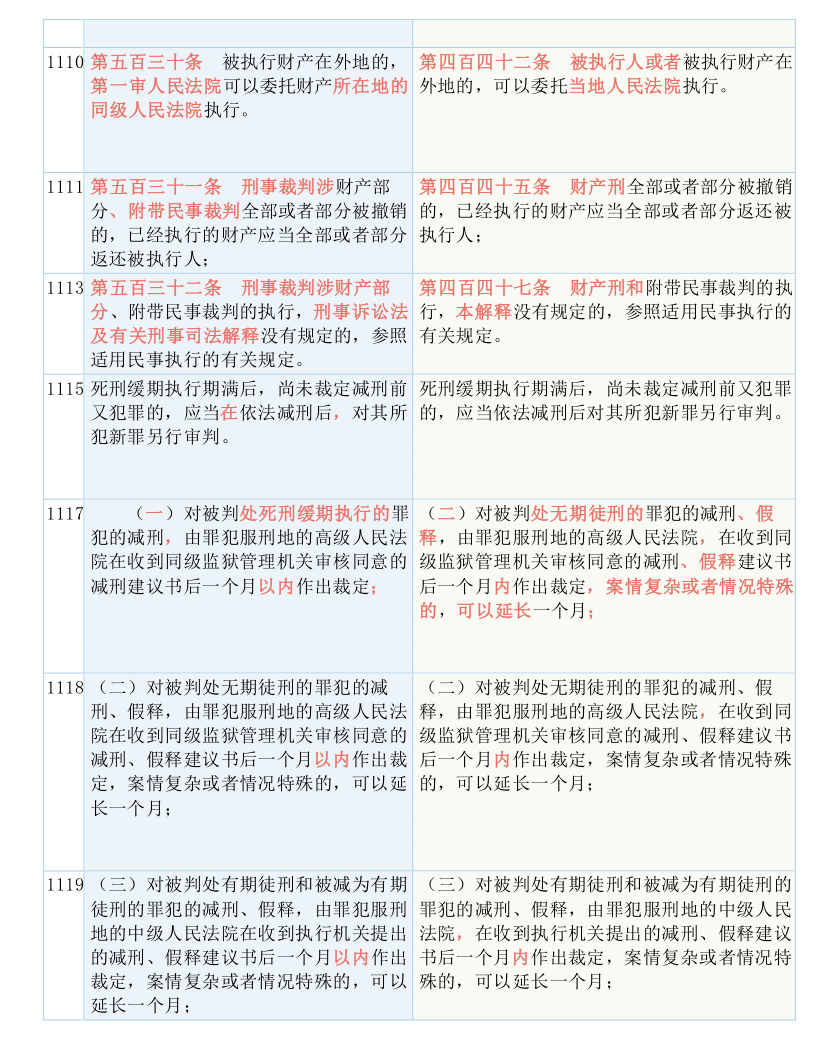 | | | |
|---|---|---|
| 1110 | 第五百三十条　被执行财产在外地的，第一审人民法院可以委托财产所在地的同级人民法院执行。 | 第四百四十二条　被执行人或者被执行财产在外地的，可以委托当地人民法院执行。 |
| 1111 | 第五百三十一条　刑事裁判涉财产部分、附带民事裁判全部或者部分被撤销的，已经执行的财产应当全部或者部分返还被执行人； | 第四百四十五条　财产刑全部或者部分被撤销的，已经执行的财产应当全部或者部分返还被执行人； |
| 1113 | 第五百三十二条　刑事裁判涉财产部分、附带民事裁判的执行，刑事诉讼法及有关刑事司法解释没有规定的，参照适用民事执行的有关规定。 | 第四百四十七条　财产刑和附带民事裁判的执行，本解释没有规定的，参照适用民事执行的有关规定。 |
| 1115 | 死刑缓期执行期满后，尚未裁定减刑前又犯罪的，应当在依法减刑后，对其所犯新罪另行审判。 | 死刑缓期执行期满后，尚未裁定减刑前又犯罪的，应当依法减刑后对其所犯新罪另行审判。 |
| 1117 | （一）对被判处死刑缓期执行的罪犯的减刑，由罪犯服刑地的高级人民法院在收到同级监狱管理机关审核同意的减刑建议书后一个月以内作出裁定； | （二）对被判处无期徒刑的罪犯的减刑、假释，由罪犯服刑地的高级人民法院，在收到同级监狱管理机关审核同意的减刑、假释建议书后一个月内作出裁定，案情复杂或者情况特殊的，可以延长一个月； |
| 1118 | （二）对被判处无期徒刑的罪犯的减刑、假释，由罪犯服刑地的高级人民法院在收到同级监狱管理机关审核同意的减刑、假释建议书后一个月以内作出裁定，案情复杂或者情况特殊的，可以延长一个月； | （二）对被判处无期徒刑的罪犯的减刑、假释，由罪犯服刑地的高级人民法院，在收到同级监狱管理机关审核同意的减刑、假释建议书后一个月内作出裁定，案情复杂或者情况特殊的，可以延长一个月； |
| 1119 | （三）对被判处有期徒刑和被减为有期徒刑的罪犯的减刑、假释，由罪犯服刑地的中级人民法院在收到执行机关提出的减刑、假释建议书后一个月以内作出裁定，案情复杂或者情况特殊的，可以延长一个月； | （三）对被判处有期徒刑和被减为有期徒刑的罪犯的减刑、假释，由罪犯服刑地的中级人民法院，在收到执行机关提出的减刑、假释建议书后一个月内作出裁定，案情复杂或者情况特殊的，可以延长一个月； |